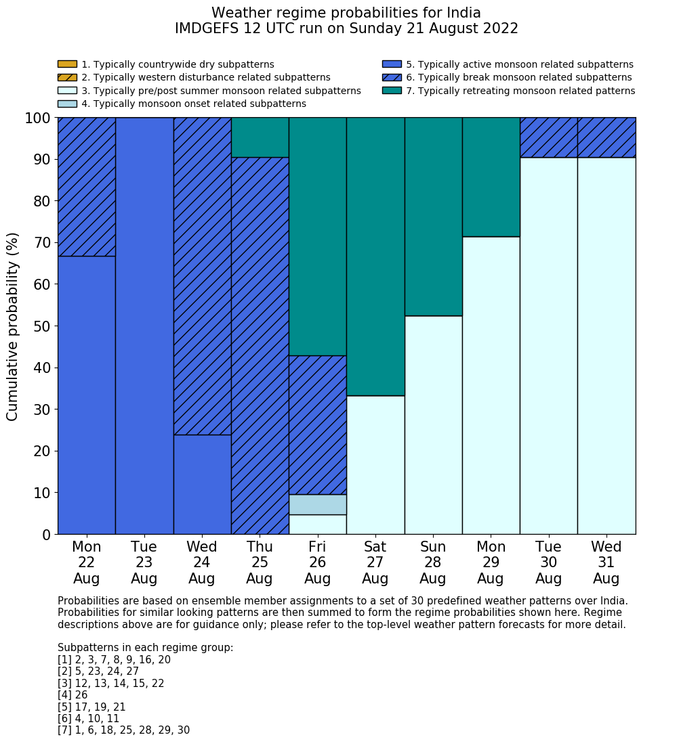 Weather regime probabilities for India
IMDGEFS 12 UTC run on Sunday 21 August 2022

1. Typically countrywide dry subpatterns
2. Typically western disturbance related subpatterns
3. Typically pre/post summer monsoon related subpatterns
4. Typically monsoon onset related subpatterns
5. Typically active monsoon related subpatterns
6. Typically break monsoon related subpatterns
7. Typically retreating monsoon related patterns

Cumulative probability (%)

100
90
80
70
60
50
40
30
20
10
0

Mon 22 Aug
Tue 23 Aug
Wed 24 Aug
Thu 25 Aug
Fri 26 Aug
Sat 27 Aug
Sun 28 Aug
Mon 29 Aug
Tue 30 Aug
Wed 31 Aug

Probabilities are based on ensemble member assignments to a set of 30 predefined weather patterns over India. Probabilities for similar looking patterns are then summed to form the regime probabilities shown here. Regime descriptions above are for guidance only; please refer to the top-level weather pattern forecasts for more detail.

Subpatterns in each regime group:
[1] 2, 3, 7, 8, 9, 16, 20
[2] 5, 23, 24, 27
[3] 12, 13, 14, 15, 22
[4] 26
[5] 17, 19, 21
[6] 4, 10, 11
[7] 1, 6, 18, 25, 28, 29, 30